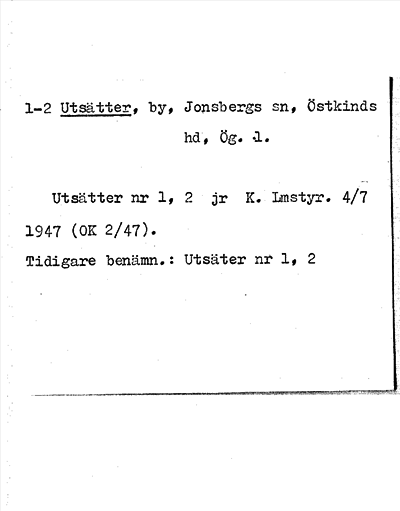 1-2 Utsätter, by, Jonsbergs sn, Östkinds hd, Ög. l.

Utsätter nr 1, 2 jr K. Lmstyr. 4/7 1947 (OK 2/47).

Tidigare benämn.: Utsäter nr 1, 2